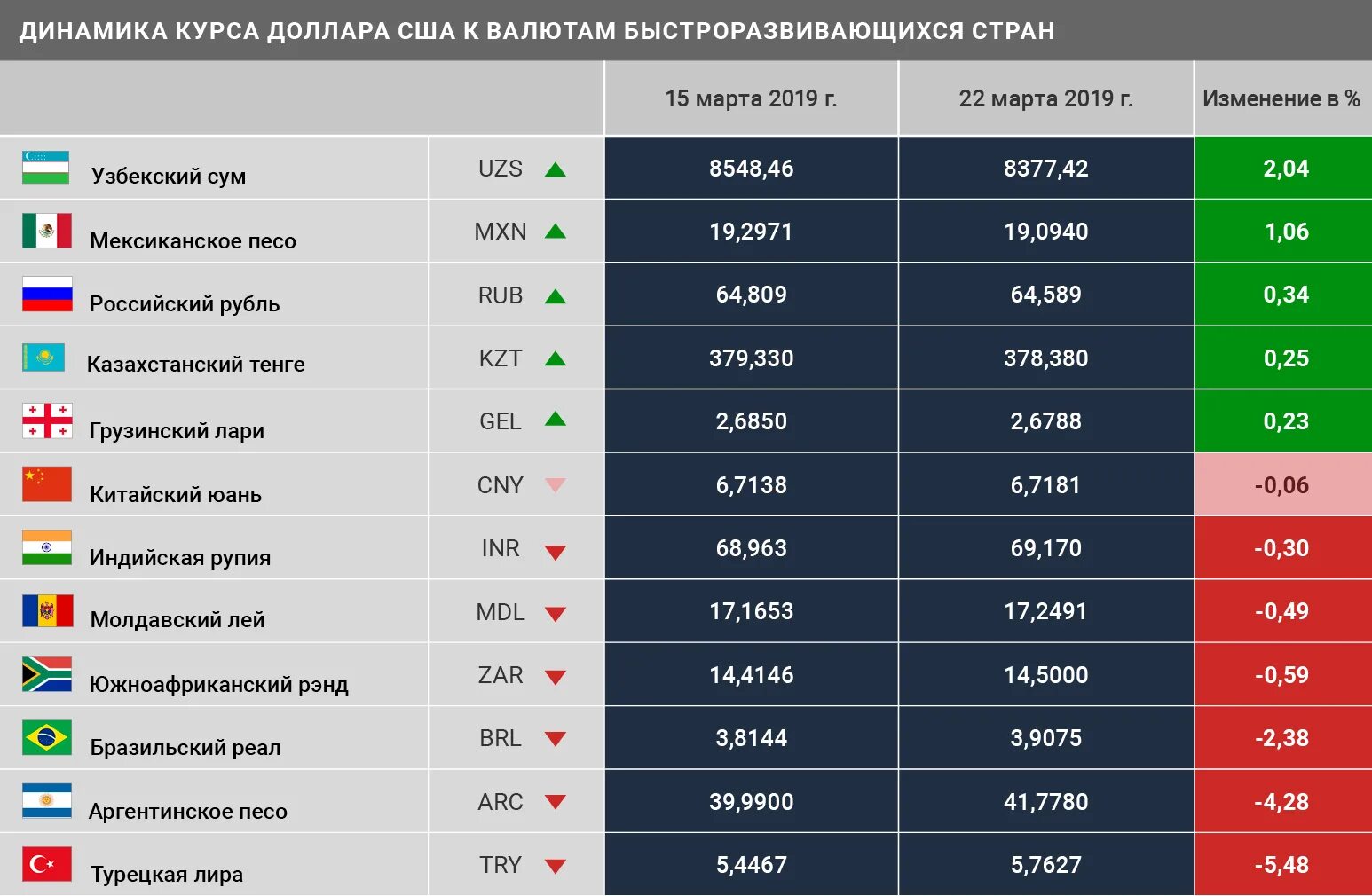 ДИНАМИКА КУРСА ДОЛЛАРА США К ВАЛЮТАМ БЫСТРОРАЗВИВАЮЩИХСЯ СТРАН

| | | 15 марта 2019 г. | 22 марта 2019 г. | Изменение в % |
|---|---|---|---|---|
| Узбекский сум | UZS | 8548,46 | 8377,42 | 2,04 |
| Мексиканское песо | MXN | 19,2971 | 19,0940 | 1,06 |
| Российский рубль | RUB | 64,809 | 64,589 | 0,34 |
| Казахстанский тенге | KZT | 379,330 | 378,380 | 0,25 |
| Грузинский лари | GEL | 2,6850 | 2,6788 | 0,23 |
| Китайский юань | CNY | 6,7138 | 6,7181 | -0,06 |
| Индийская рупия | INR | 68,963 | 69,170 | -0,30 |
| Молдавский лей | MDL | 17,1653 | 17,2491 | -0,49 |
| Южноафриканский рэнд | ZAR | 14,4146 | 14,5000 | -0,59 |
| Бразильский реал | BRL | 3,8144 | 3,9075 | -2,38 |
| Аргентинское песо | ARC | 39,9900 | 41,7780 | -4,28 |
| Турецкая лира | TRY | 5,4467 | 5,7627 | -5,48 |